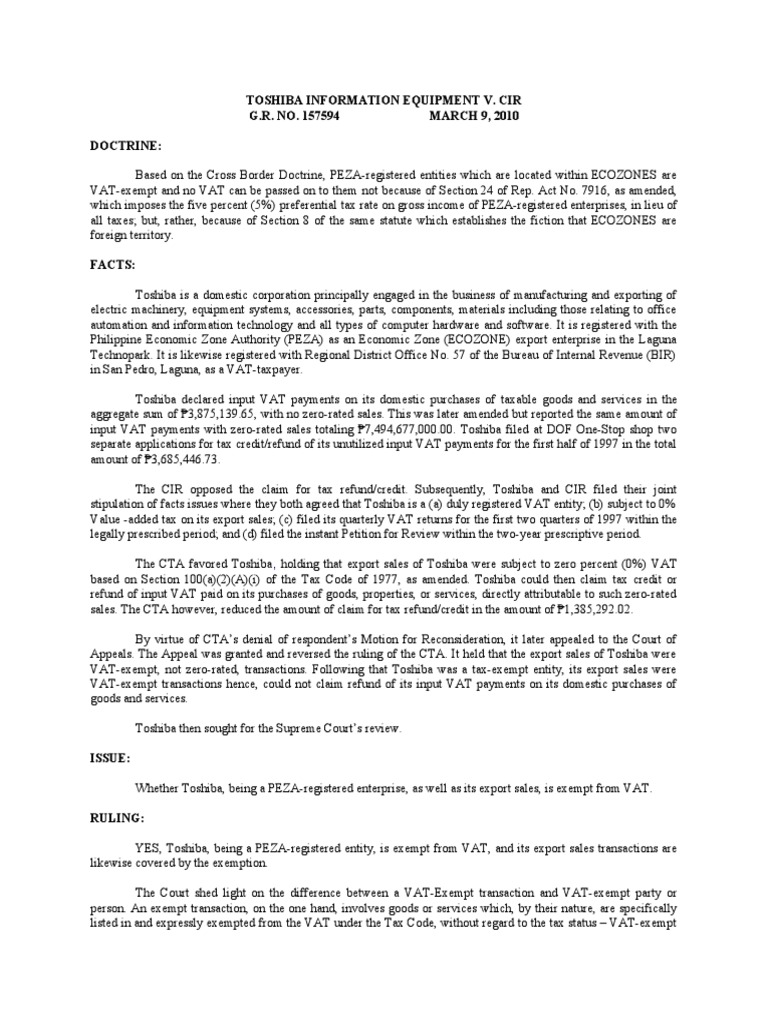 TOSHIBA INFORMATION EQUIPMENT V. CIR
G.R. NO. 157594 MARCH 9, 2010

DOCTRINE:

Based on the Cross Border Doctrine, PEZA-registered entities which are located within ECOZONES are VAT-exempt and no VAT can be passed on to them not because of Section 24 of Rep. Act No. 7916, as amended, which imposes the five percent (5%) preferential tax rate on gross income of PEZA-registered enterprises, in lieu of all taxes; but, rather, because of Section 8 of the same statute which establishes the fiction that ECOZONES are foreign territory.

FACTS:

Toshiba is a domestic corporation principally engaged in the business of manufacturing and exporting of electric machinery, equipment systems, accessories, parts, components, materials including those relating to office automation and information technology and all types of computer hardware and software. It is registered with the Philippine Economic Zone Authority (PEZA) as an Economic Zone (ECOZONE) export enterprise in the Laguna Technopark. It is likewise registered with Regional District Office No. 57 of the Bureau of Internal Revenue (BIR) in San Pedro, Laguna, as a VAT-taxpayer.

Toshiba declared input VAT payments on its domestic purchases of taxable goods and services in the aggregate sum of ₱3,875,139.65, with no zero-rated sales. This was later amended but reported the same amount of input VAT payments with zero-rated sales totaling ₱7,494,677,000.00. Toshiba filed at DOF One-Stop shop two separate applications for tax credit/refund of its unutilized input VAT payments for the first half of 1997 in the total amount of ₱3,685,446.73.

The CIR opposed the claim for tax refund/credit. Subsequently, Toshiba and CIR filed their joint stipulation of facts issues where they both agreed that Toshiba is a (a) duly registered VAT entity; (b) subject to 0% Value -added tax on its export sales; (c) filed its quarterly VAT returns for the first two quarters of 1997 within the legally prescribed period; and (d) filed the instant Petition for Review within the two-year prescriptive period.

The CTA favored Toshiba, holding that export sales of Toshiba were subject to zero percent (0%) VAT based on Section 100(a)(2)(A)(i) of the Tax Code of 1977, as amended. Toshiba could then claim tax credit or refund of input VAT paid on its purchases of goods, properties, or services, directly attributable to such zero-rated sales. The CTA however, reduced the amount of claim for tax refund/credit in the amount of ₱1,385,292.02.

By virtue of CTA's denial of respondent's Motion for Reconsideration, it later appealed to the Court of Appeals. The Appeal was granted and reversed the ruling of the CTA. It held that the export sales of Toshiba were VAT-exempt, not zero-rated, transactions. Following that Toshiba was a tax-exempt entity, its export sales were VAT-exempt transactions hence, could not claim refund of its input VAT payments on its domestic purchases of goods and services.

Toshiba then sought for the Supreme Court's review.

ISSUE:

Whether Toshiba, being a PEZA-registered enterprise, as well as its export sales, is exempt from VAT.

RULING:

YES, Toshiba, being a PEZA-registered entity, is exempt from VAT, and its export sales transactions are likewise covered by the exemption.

The Court shed light on the difference between a VAT-Exempt transaction and VAT-exempt party or person. An exempt transaction, on the one hand, involves goods or services which, by their nature, are specifically listed in and expressly exempted from the VAT under the Tax Code, without regard to the tax status – VAT-exempt